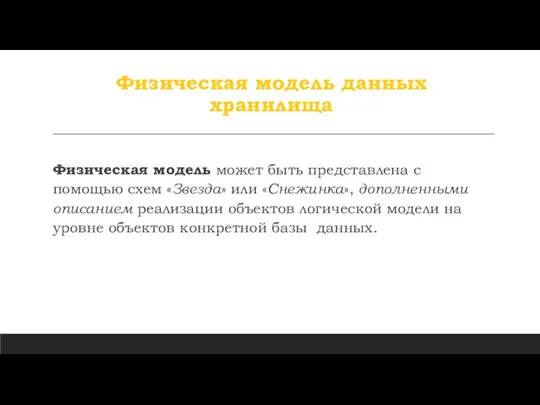 Физическая модель данных хранилища

Физическая модель может быть представлена с помощью схем «Звезда» или «Снежинка», дополненными описанием реализации объектов логической модели на уровне объектов конкретной базы  данных.